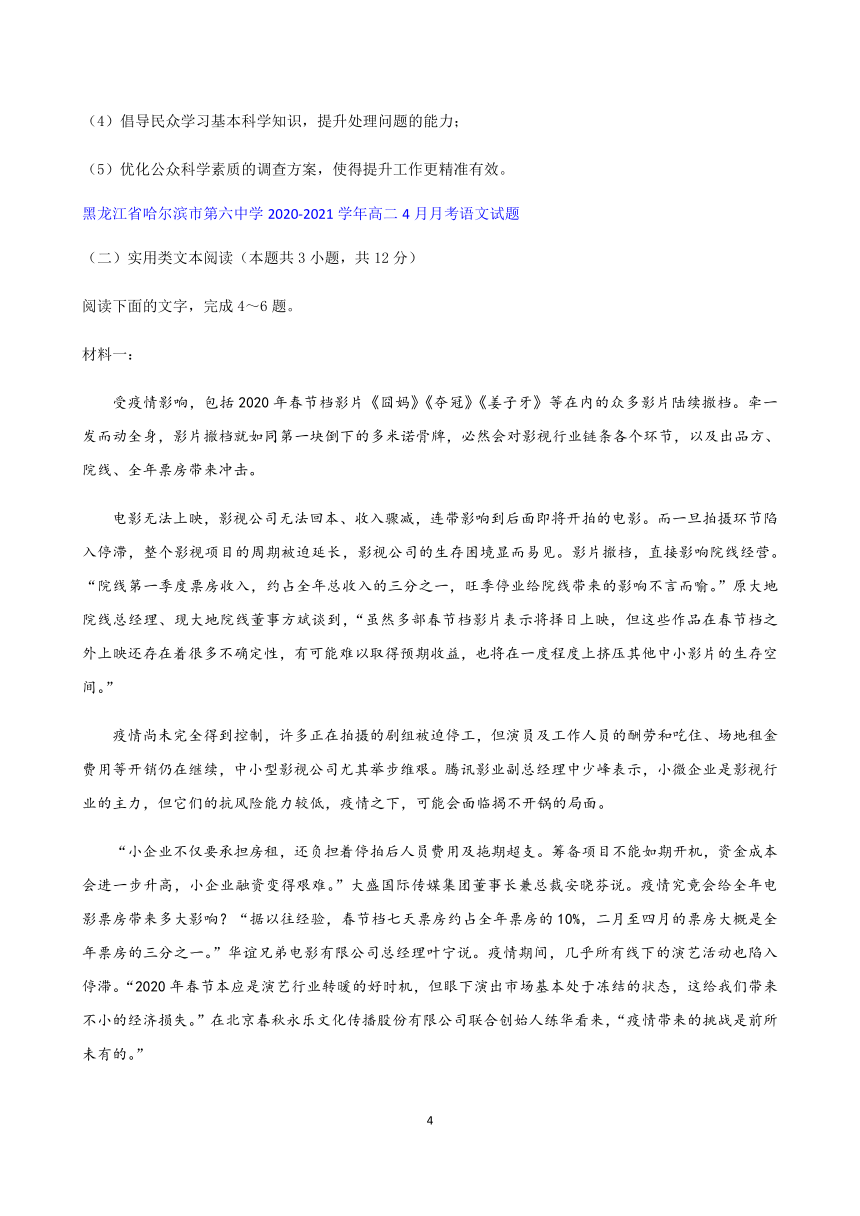 （4）倡导民众学习基本科学知识，提升处理问题的能力；

（5）优化公众科学素质的调查方案，使得提升工作更精准有效。

黑龙江省哈尔滨市第六中学 2020-2021 学年高二 4 月月考语文试题

（二）实用类文本阅读（本题共 3 小题，共 12 分）

阅读下面的文字，完成 4～6 题。

材料一：

受疫情影响，包括 2020 年春节档影片《囧妈》《夺冠》《姜子牙》等在内的众多影片陆续撤档。牵一发而动全身，影片撤档就如同第一块倒下的多米诺骨牌，必然会对影视行业链条各个环节，以及出品方、院线、全年票房带来冲击。

电影无法上映，影视公司无法回本、收入骤减，连带影响到后面即将开拍的电影。而一旦拍摄环节陷入停滞，整个影视项目的周期被迫延长，影视公司的生存困境显而易见。影片撤档，直接影响院线经营。“院线第一季度票房收入，约占全年总收入的三分之一，旺季停业给院线带来的影响不言而喻。”原大地院线总经理、现大地院线董事方斌谈到，“虽然多部春节档影片表示将择日上映，但这些作品在春节档之外上映还存在着很多不确定性，有可能难以取得预期收益，也将在一度程度上挤压其他中小影片的生存空间。”

疫情尚未完全得到控制，许多正在拍摄的剧组被迫停工，但演员及工作人员的酬劳和吃住、场地租金费用等开销仍在继续，中小型影视公司尤其举步维艰。腾讯影业副总经理中少峰表示，小微企业是影视行业的主力，但它们的抗风险能力较低，疫情之下，可能会面临揭不开锅的局面。

“小企业不仅要承担房租，还负担着停拍后人员费用及拖期超支。筹备项目不能如期开机，资金成本会进一步升高，小企业融资变得艰难。”大盛国际传媒集团董事长兼总裁安晓芬说。疫情究竟会给全年电影票房带来多大影响？“据以往经验，春节档七天票房约占全年票房的 10%，二月至四月的票房大概是全年票房的三分之一。”华谊兄弟电影有限公司总经理叶宁说。疫情期间，几乎所有线下的演艺活动也陷入停滞。“2020 年春节本应是演艺行业转暖的好时机，但眼下演出市场基本处于冻结的状态，这给我们带来不小的经济损失。”在北京春秋永乐文化传播股份有限公司联合创始人练华看来，“疫情带来的挑战是前所未有的。”

4